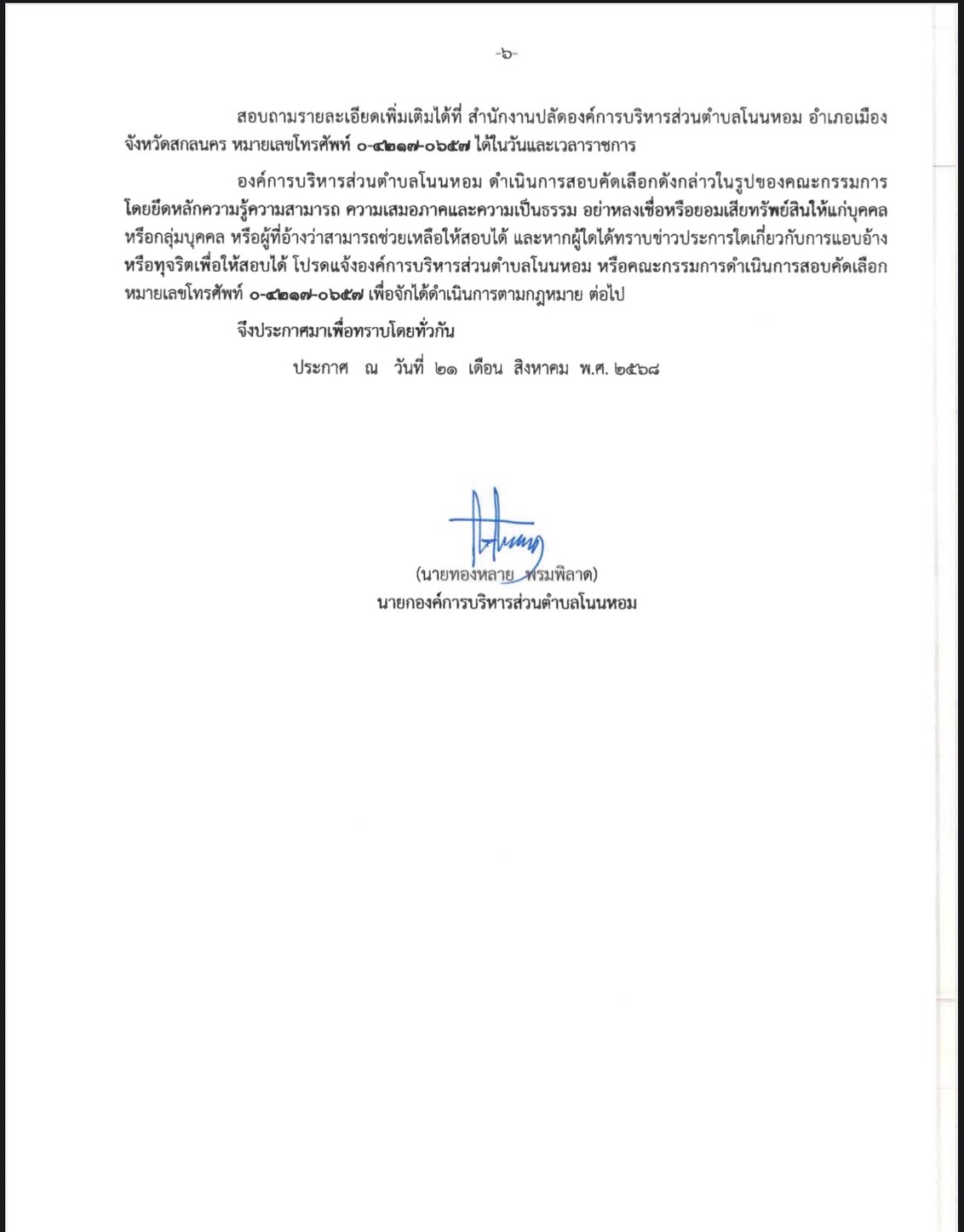 -๖-

สอบถามรายละเอียดเพิ่มเติมได้ที่ สำนักงานปลัดองค์การบริหารส่วนตำบลโนนหอม อำเภอเมือง จังหวัดสกลนคร หมายเลขโทรศัพท์ ๐-๔๒๑๗-๐๖๕๗ ได้ในวันและเวลาราชการ

องค์การบริหารส่วนตำบลโนนหอม ดำเนินการสอบคัดเลือกดังกล่าวในรูปของคณะกรรมการ โดยยึดหลักความรู้ความสามารถ ความเสมอภาคและความเป็นธรรม อย่าหลงเชื่อหรือยอมเสียทรัพย์สินให้แก่บุคคล หรือกลุ่มบุคคล หรือผู้ที่อ้างว่าสามารถช่วยเหลือให้สอบได้ และหากผู้ใดได้ทราบข่าวประการใดเกี่ยวกับการแอบอ้าง หรือทุจริตเพื่อให้สอบได้ โปรดแจ้งองค์การบริหารส่วนตำบลโนนหอม หรือคณะกรรมการดำเนินการสอบคัดเลือก หมายเลขโทรศัพท์ ๐-๔๒๑๗-๐๖๕๗ เพื่อจักได้ดำเนินการตามกฎหมาย ต่อไป

จึงประกาศมาเพื่อทราบโดยทั่วกัน

ประกาศ ณ วันที่ ๒๑ เดือน สิงหาคม พ.ศ. ๒๕๖๘

(นายทองหลาย พรมพิลาด)
นายกองค์การบริหารส่วนตำบลโนนหอม